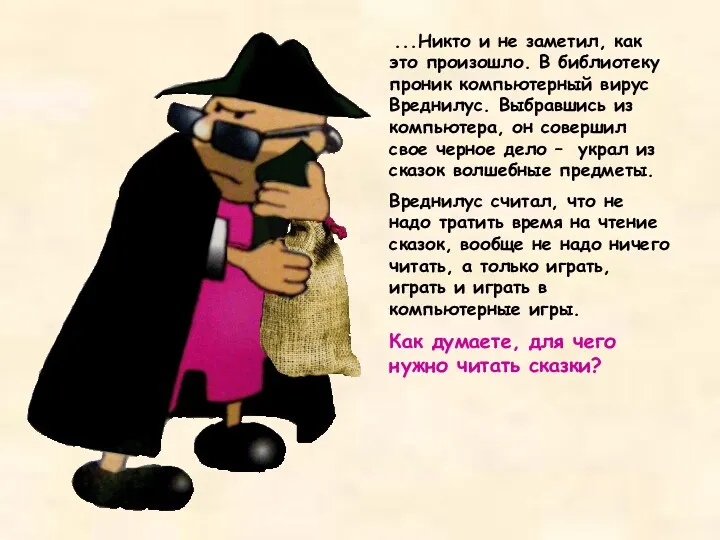 ...Никто и не заметил, как это произошло. В библиотеку проник компьютерный вирус Вреднилус. Выбравшись из компьютера, он совершил свое черное дело – украл из сказок волшебные предметы.

Вреднилус считал, что не надо тратить время на чтение сказок, вообще не надо ничего читать, а только играть, играть и играть в компьютерные игры.

Как думаете, для чего нужно читать сказки?